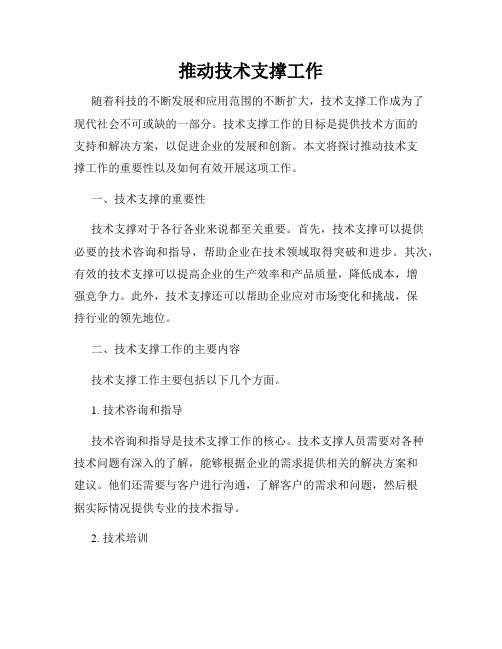 推动技术支撑工作

随着科技的不断发展和应用范围的不断扩大，技术支撑工作成为了现代社会不可或缺的一部分。技术支撑工作的目标是提供技术方面的支持和解决方案，以促进企业的发展和创新。本文将探讨推动技术支撑工作的重要性以及如何有效开展这项工作。

一、技术支撑的重要性

技术支撑对于各行各业来说都至关重要。首先，技术支撑可以提供必要的技术咨询和指导，帮助企业在技术领域取得突破和进步。其次，有效的技术支撑可以提高企业的生产效率和产品质量，降低成本，增强竞争力。此外，技术支撑还可以帮助企业应对市场变化和挑战，保持行业的领先地位。

二、技术支撑工作的主要内容

技术支撑工作主要包括以下几个方面。

1. 技术咨询和指导

技术咨询和指导是技术支撑工作的核心。技术支撑人员需要对各种技术问题有深入的了解，能够根据企业的需求提供相关的解决方案和建议。他们还需要与客户进行沟通，了解客户的需求和问题，然后根据实际情况提供专业的技术指导。

2. 技术培训